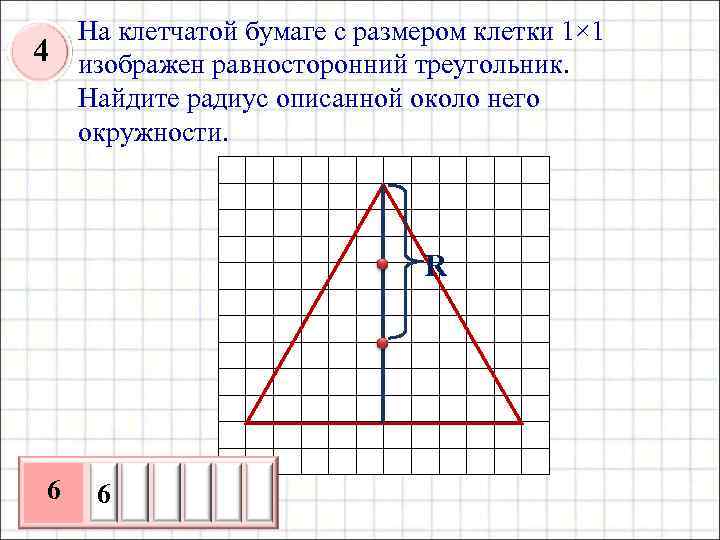 4

На клетчатой бумаге с размером клетки 1×1 изображен равносторонний треугольник. Найдите радиус описанной около него окружности.

R

6

6